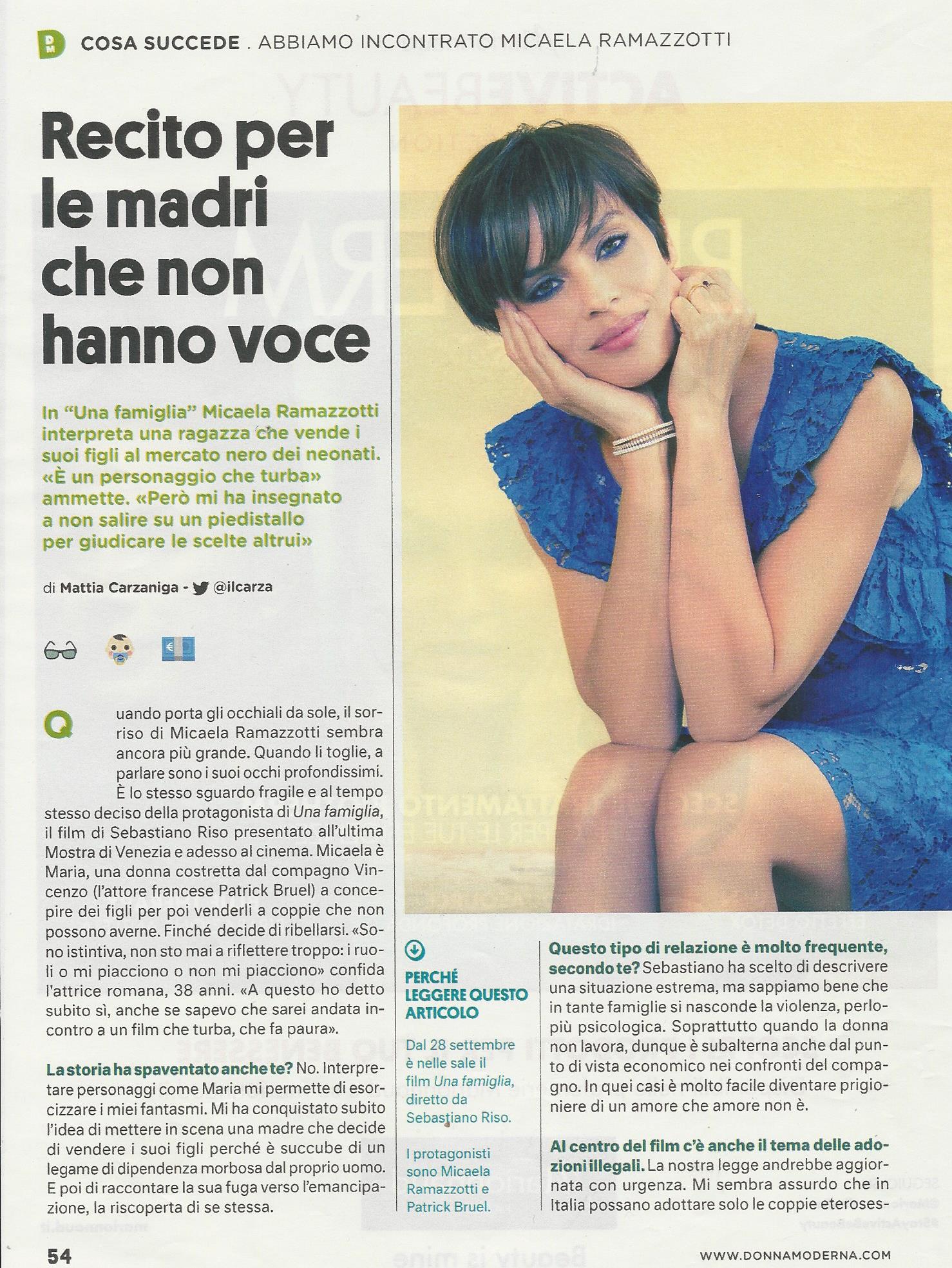 DM COSA SUCCEDE . ABBIAMO INCONTRATO MICAELA RAMAZZOTTI

Recito per le madri che non hanno voce

In "Una famiglia" Micaela Ramazzotti interpreta una ragazza che vende i suoi figli al mercato nero dei neonati. «È un personaggio che turba» ammette. «Però mi ha insegnato a non salire su un piedistallo per giudicare le scelte altrui»

di Mattia Carzaniga - @ilcarza

Quando porta gli occhiali da sole, il sorriso di Micaela Ramazzotti sembra ancora più grande. Quando li toglie, a parlare sono i suoi occhi profondissimi. È lo stesso sguardo fragile e al tempo stesso deciso della protagonista di Una famiglia, il film di Sebastiano Riso presentato all'ultima Mostra di Venezia e adesso al cinema. Micaela è Maria, una donna costretta dal compagno Vincenzo (l'attore francese Patrick Bruel) a concepire dei figli per poi venderli a coppie che non possono averne. Finché decide di ribellarsi. «Sono istintiva, non sto mai a riflettere troppo: i ruoli o mi piacciono o non mi piacciono» confida l'attrice romana, 38 anni. «A questo ho detto subito sì, anche se sapevo che sarei andata incontro a un film che turba, che fa paura».

La storia ha spaventato anche te? No. Interpretare personaggi come Maria mi permette di esorcizzare i miei fantasmi. Mi ha conquistato subito l'idea di mettere in scena una madre che decide di vendere i suoi figli perché è succube di un legame di dipendenza morbosa dal proprio uomo. E poi di raccontare la sua fuga verso l'emancipazione, la riscoperta di se stessa.

PERCHÉ LEGGERE QUESTO ARTICOLO

Dal 28 settembre è nelle sale il film Una famiglia, diretto da Sebastiano Riso.

I protagonisti sono Micaela Ramazzotti e Patrick Bruel.

Questo tipo di relazione è molto frequente, secondo te? Sebastiano ha scelto di descrivere una situazione estrema, ma sappiamo bene che in tante famiglie si nasconde la violenza, perlopiù psicologica. Soprattutto quando la donna non lavora, dunque è subalterna anche dal punto di vista economico nei confronti del compagno. In quei casi è molto facile diventare prigioniere di un amore che amore non è.

Al centro del film c'è anche il tema delle adozioni illegali. La nostra legge andrebbe aggiornata con urgenza. Mi sembra assurdo che in Italia possano adottare solo le coppie eteroses-

54

WWW.DONNAMODERNA.COM